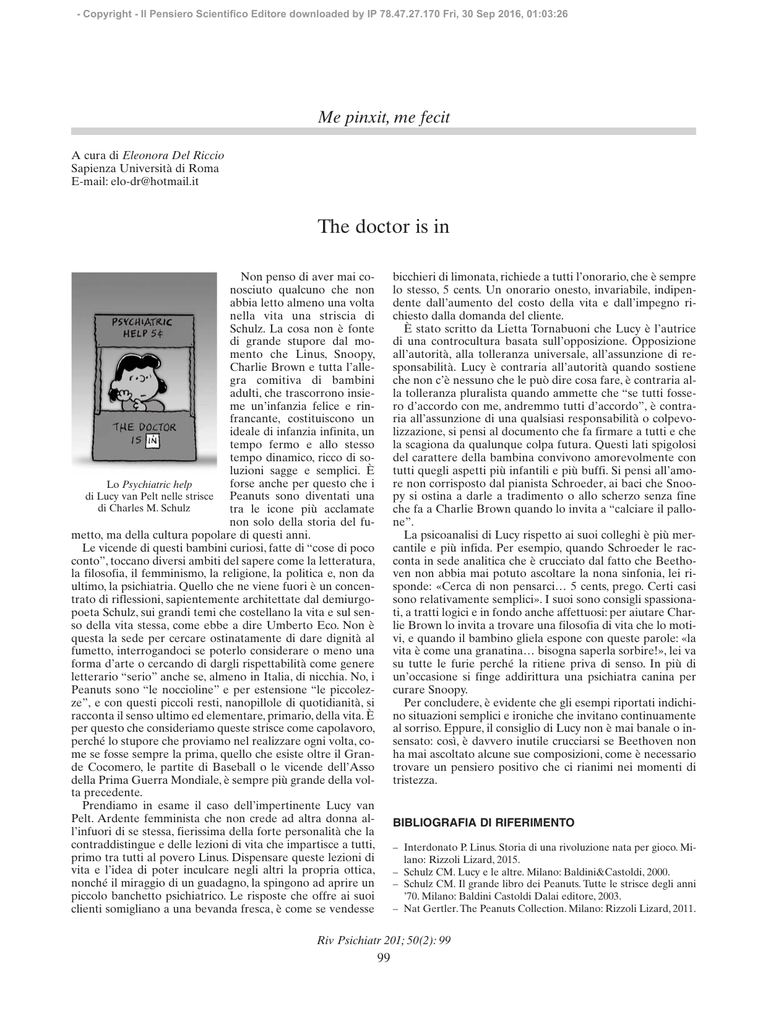 - Copyright - Il Pensiero Scientifico Editore downloaded by IP 78.47.27.170 Fri, 30 Sep 2016, 01:03:26

Me pinxit, me fecit

A cura di Eleonora Del Riccio
Sapienza Università di Roma
E-mail: elo-dr@hotmail.it

The doctor is in

PSYCHIATRIC HELP 5¢

THE DOCTOR IS IN

Lo Psychiatric help di Lucy van Pelt nelle strisce di Charles M. Schulz

Non penso di aver mai conosciuto qualcuno che non abbia letto almeno una volta nella vita una striscia di Schulz. La cosa non è fonte di grande stupore dal momento che Linus, Snoopy, Charlie Brown e tutta l'allegra comitiva di bambini adulti, che trascorrono insieme un'infanzia felice e rinfrancante, costituiscono un ideale di infanzia infinita, un tempo fermo e allo stesso tempo dinamico, ricco di soluzioni sagge e semplici. È forse anche per questo che i Peanuts sono diventati una tra le icone più acclamate non solo della storia del fumetto, ma della cultura popolare di questi anni.

Le vicende di questi bambini curiosi, fatte di "cose di poco conto", toccano diversi ambiti del sapere come la letteratura, la filosofia, il femminismo, la religione, la politica e, non da ultimo, la psichiatria. Quello che ne viene fuori è un concentrato di riflessioni, sapientemente architettate dal demiurgo-poeta Schulz, sui grandi temi che costellano la vita e sul senso della vita stessa, come ebbe a dire Umberto Eco. Non è questa la sede per cercare ostinatamente di dare dignità al fumetto, interrogandoci se poterlo considerare o meno una forma d'arte o cercando di dargli rispettabilità come genere letterario "serio" anche se, almeno in Italia, di nicchia. No, i Peanuts sono "le noccioline" e per estensione "le piccolezze", e con questi piccoli resti, nanopillole di quotidianità, si racconta il senso ultimo ed elementare, primario, della vita. È per questo che consideriamo queste strisce come capolavoro, perché lo stupore che proviamo nel realizzare ogni volta, come se fosse sempre la prima, quello che esiste oltre il Grande Cocomero, le partite di Baseball o le vicende dell'Asso della Prima Guerra Mondiale, è sempre più grande della volta precedente.

Prendiamo in esame il caso dell'impertinente Lucy van Pelt. Ardente femminista che non crede ad altra donna all'infuori di se stessa, fierissima della forte personalità che la contraddistingue e delle lezioni di vita che impartisce a tutti, primo tra tutti al povero Linus. Dispensare queste lezioni di vita e l'idea di poter inculcare negli altri la propria ottica, nonché il miraggio di un guadagno, la spingono ad aprire un piccolo banchetto psichiatrico. Le risposte che offre ai suoi clienti somigliano a una bevanda fresca, è come se vendesse bicchieri di limonata, richiede a tutti l'onorario, che è sempre lo stesso, 5 cents. Un onorario onesto, invariabile, indipendente dall'aumento del costo della vita e dall'impegno richiesto dalla domanda del cliente.

È stato scritto da Lietta Tornabuoni che Lucy è l'autrice di una controcultura basata sull'opposizione. Opposizione all'autorità, alla tolleranza universale, all'assunzione di responsabilità. Lucy è contraria all'autorità quando sostiene che non c'è nessuno che le può dire cosa fare, è contraria alla tolleranza pluralista quando ammette che "se tutti fossero d'accordo con me, andremmo tutti d'accordo", è contraria all'assunzione di una qualsiasi responsabilità o colpevolizzazione, si pensi al documento che fa firmare a tutti e che la scagiona da qualunque colpa futura. Questi lati spigolosi del carattere della bambina convivono amorevolmente con tutti quegli aspetti più infantili e più buffi. Si pensi all'amore non corrisposto dal pianista Schroeder, ai baci che Snoopy si ostina a darle a tradimento o allo scherzo senza fine che fa a Charlie Brown quando lo invita a "calciare il pallone".

La psicoanalisi di Lucy rispetto ai suoi colleghi è più mercantile e più infida. Per esempio, quando Schroeder le racconta in sede analitica che è crucciato dal fatto che Beethoven non abbia mai potuto ascoltare la nona sinfonia, lei risponde: «Cerca di non pensarci… 5 cents, prego. Certi casi sono relativamente semplici». I suoi sono consigli spassionati, a tratti logici e in fondo anche affettuosi: per aiutare Charlie Brown lo invita a trovare una filosofia di vita che lo motivi, e quando il bambino gliela espone con queste parole: «la vita è come una granatina… bisogna saperla sorbire!», lei va su tutte le furie perché la ritiene priva di senso. In più di un'occasione si finge addirittura una psichiatra canina per curare Snoopy.

Per concludere, è evidente che gli esempi riportati indichino situazioni semplici e ironiche che invitano continuamente al sorriso. Eppure, il consiglio di Lucy non è mai banale o insensato: così, è davvero inutile crucciarsi se Beethoven non ha mai ascoltato alcune sue composizioni, come è necessario trovare un pensiero positivo che ci rianimi nei momenti di tristezza.

BIBLIOGRAFIA DI RIFERIMENTO

– Interdonato P. Linus. Storia di una rivoluzione nata per gioco. Milano: Rizzoli Lizard, 2015.
– Schulz CM. Lucy e le altre. Milano: Baldini&Castoldi, 2000.
– Schulz CM. Il grande libro dei Peanuts. Tutte le strisce degli anni '70. Milano: Baldini Castoldi Dalai editore, 2003.
– Nat Gertler. The Peanuts Collection. Milano: Rizzoli Lizard, 2011.

Riv Psichiatr 201; 50(2): 99
99